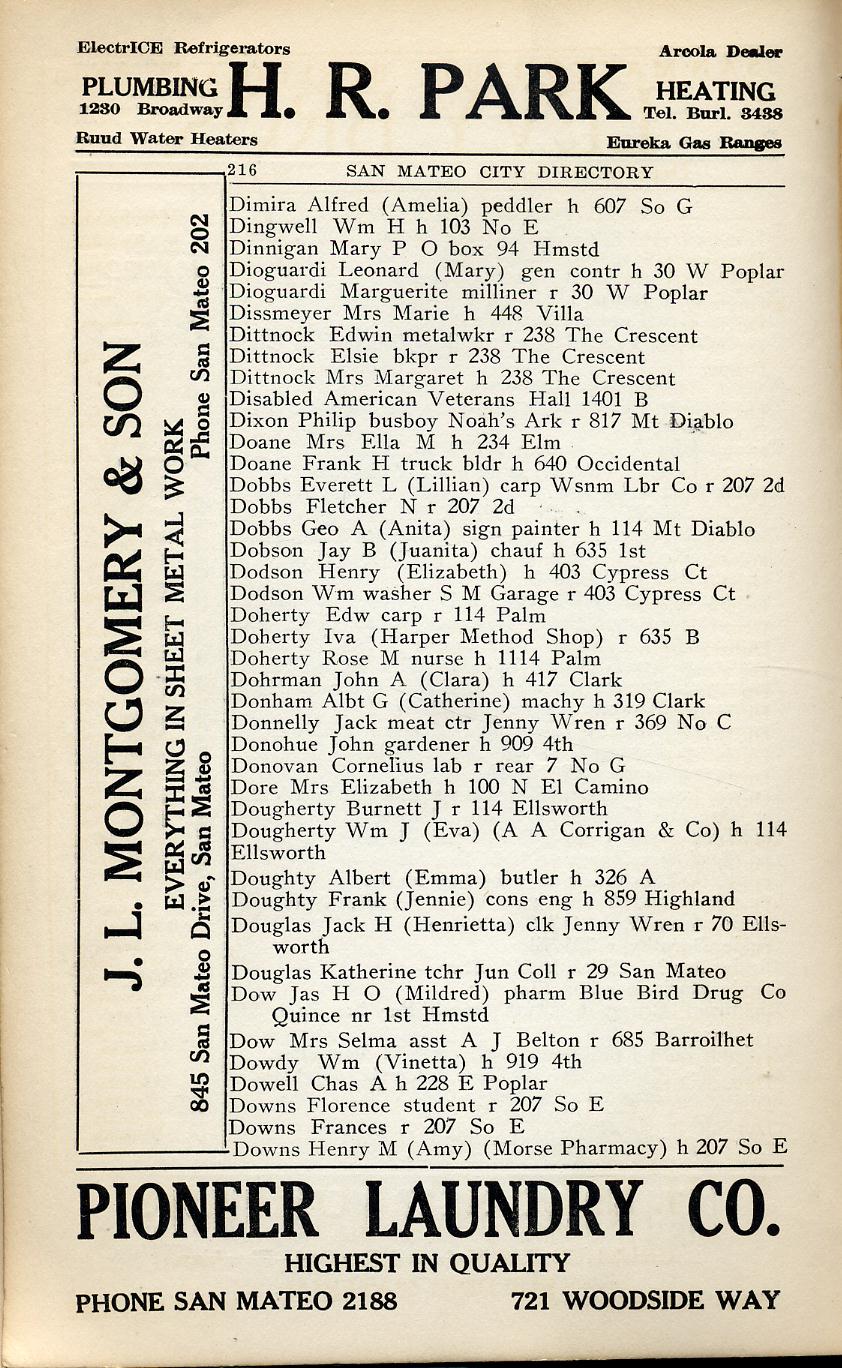 ElectrICE Refrigerators
Arcola Dealer
PLUMBING
1230 Broadway
H. R. PARK
HEATING
Tel. Burl. 3438
Ruud Water Heaters
Eureka Gas Ranges

216 SAN MATEO CITY DIRECTORY

J. L. MONTGOMERY & SON
EVERYTHING IN SHEET METAL WORK
845 San Mateo Drive, San Mateo
Phone San Mateo 202

Dimira Alfred (Amelia) peddler h 607 So G
Dingwell Wm H h 103 No E
Dinnigan Mary P O box 94 Hmstd
Dioguardi Leonard (Mary) gen contr h 30 W Poplar
Dioguardi Marguerite milliner r 30 W Poplar
Dissmeyer Mrs Marie h 448 Villa
Dittnock Edwin metalwkr r 238 The Crescent
Dittnock Elsie bkpr r 238 The Crescent
Dittnock Mrs Margaret h 238 The Crescent
Disabled American Veterans Hall 1401 B
Dixon Philip busboy Noah's Ark r 817 Mt Diablo
Doane Mrs Ella M h 234 Elm
Doane Frank H truck bldr h 640 Occidental
Dobbs Everett L (Lillian) carp Wsnm Lbr Co r 207 2d
Dobbs Fletcher N r 207 2d
Dobbs Geo A (Anita) sign painter h 114 Mt Diablo
Dobson Jay B (Juanita) chauf h 635 1st
Dodson Henry (Elizabeth) h 403 Cypress Ct
Dodson Wm washer S M Garage r 403 Cypress Ct
Doherty Edw carp r 114 Palm
Doherty Iva (Harper Method Shop) r 635 B
Doherty Rose M nurse h 1114 Palm
Dohrman John A (Clara) h 417 Clark
Donham Albt G (Catherine) machy h 319 Clark
Donnelly Jack meat ctr Jenny Wren r 369 No C
Donohue John gardener h 909 4th
Donovan Cornelius lab r rear 7 No G
Dore Mrs Elizabeth h 100 N El Camino
Dougherty Burnett J r 114 Ellsworth
Dougherty Wm J (Eva) (A A Corrigan & Co) h 114 Ellsworth
Doughty Albert (Emma) butler h 326 A
Doughty Frank (Jennie) cons eng h 859 Highland
Douglas Jack H (Henrietta) clk Jenny Wren r 70 Ellsworth
Douglas Katherine tchr Jun Coll r 29 San Mateo
Dow Jas H O (Mildred) pharm Blue Bird Drug Co Quince nr 1st Hmstd
Dow Mrs Selma asst A J Belton r 685 Barroilhet
Dowdy Wm (Vinetta) h 919 4th
Dowell Chas A h 228 E Poplar
Downs Florence student r 207 So E
Downs Frances r 207 So E
Downs Henry M (Amy) (Morse Pharmacy) h 207 So E

PIONEER LAUNDRY CO.
HIGHEST IN QUALITY
PHONE SAN MATEO 2188
721 WOODSIDE WAY